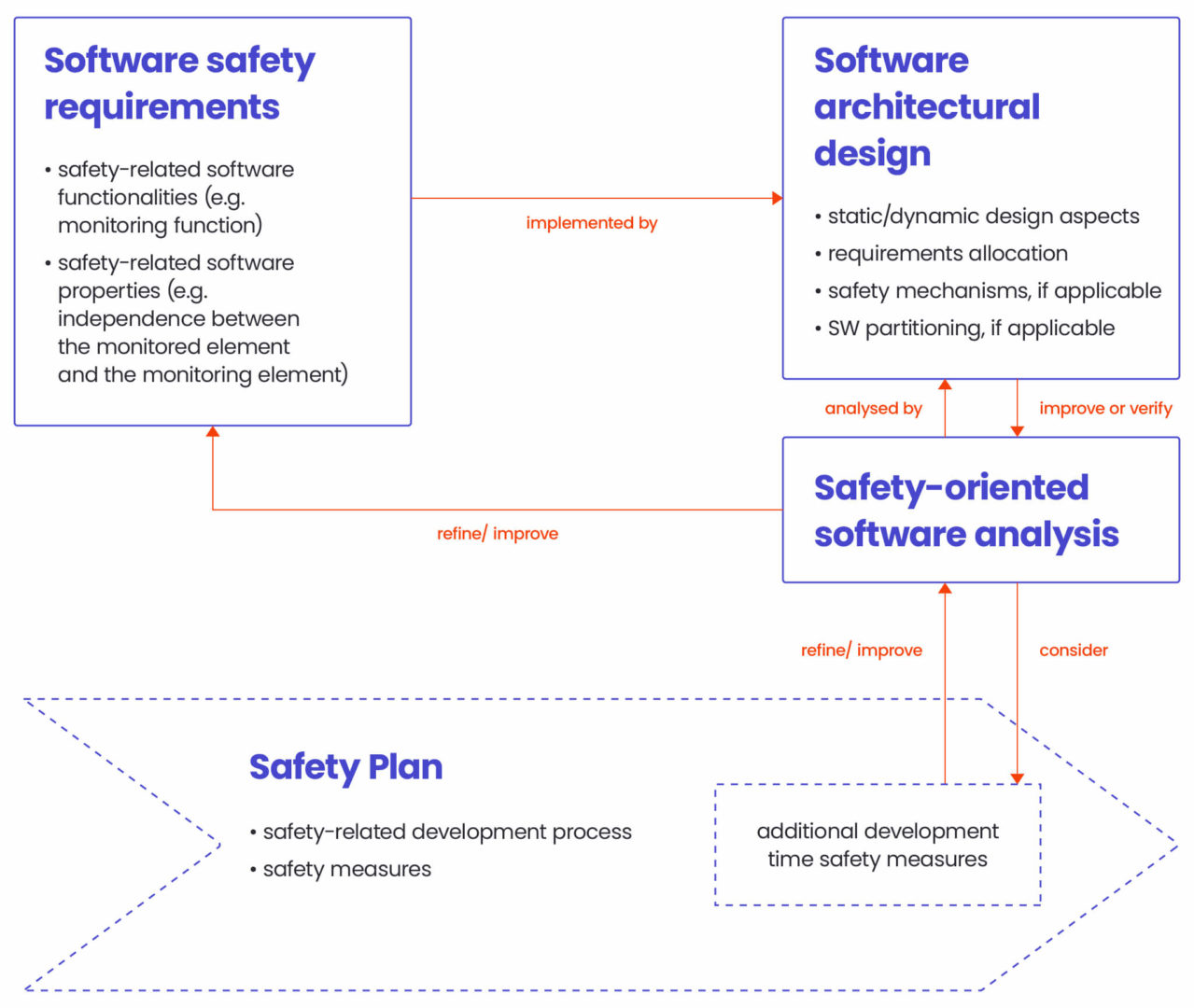 Software safety requirements

• safety-related software functionalities (e.g. monitoring function)
• safety-related software properties (e.g. independence between the monitored element and the monitoring element)

implemented by

Software architectural design

• static/dynamic design aspects
• requirements allocation
• safety mechanisms, if applicable
• SW partitioning, if applicable

analysed by

improve or verify

Safety-oriented software analysis

refine/ improve

refine/ improve

consider

Safety Plan

• safety-related development process
• safety measures

additional development time safety measures